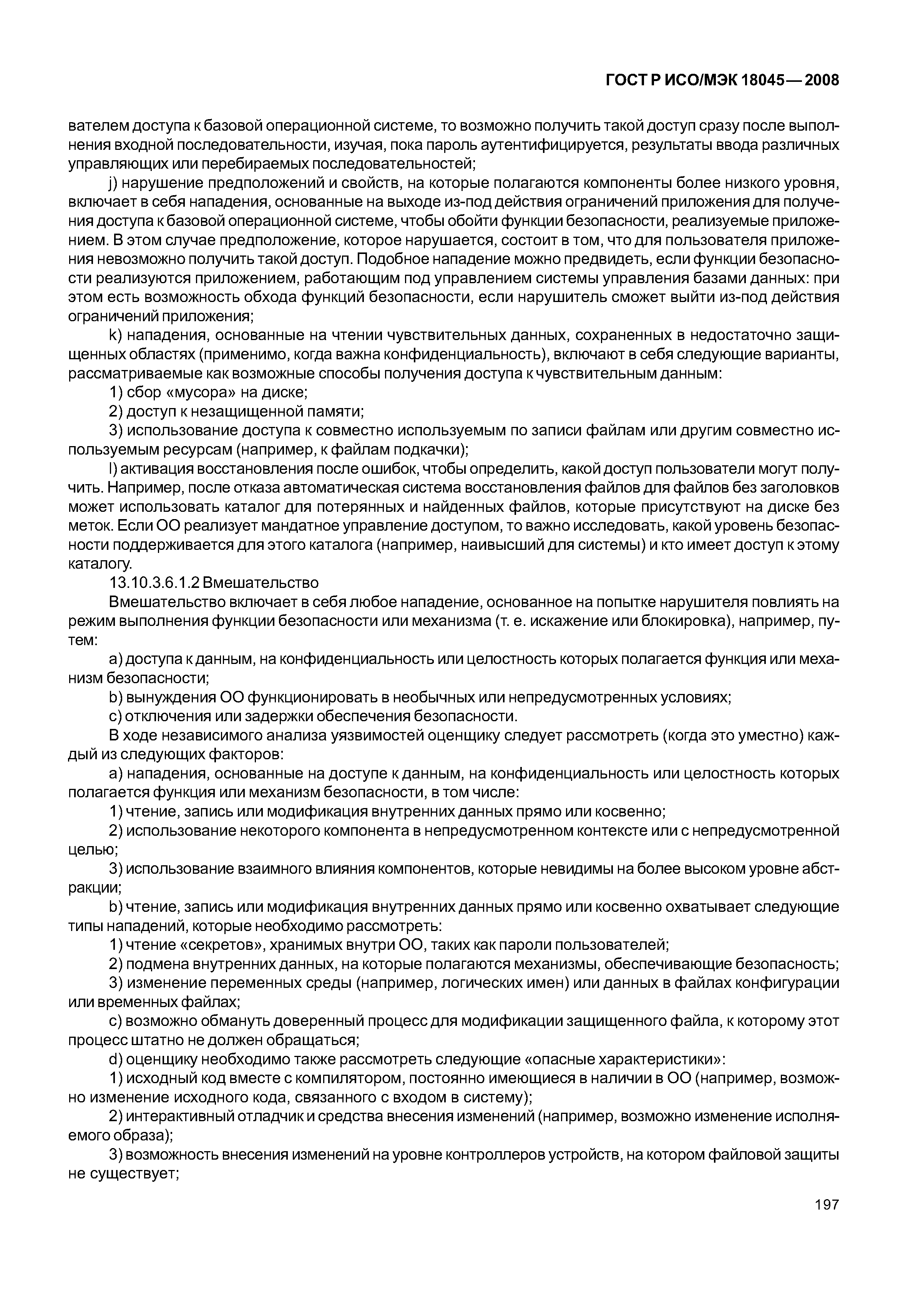 ГОСТ Р ИСО/МЭК 18045—2008

вателем доступа к базовой операционной системе, то возможно получить такой доступ сразу после выполнения входной последовательности, изучая, пока пароль аутентифицируется, результаты ввода различных управляющих или перебираемых последовательностей;

j) нарушение предположений и свойств, на которые полагаются компоненты более низкого уровня, включает в себя нападения, основанные на выходе из-под действия ограничений приложения для получения доступа к базовой операционной системе, чтобы обойти функции безопасности, реализуемые приложением. В этом случае предположение, которое нарушается, состоит в том, что для пользователя приложения невозможно получить такой доступ. Подобное нападение можно предвидеть, если функции безопасности реализуются приложением, работающим под управлением системы управления базами данных: при этом есть возможность обхода функций безопасности, если нарушитель сможет выйти из-под действия ограничений приложения;

k) нападения, основанные на чтении чувствительных данных, сохраненных в недостаточно защищенных областях (применимо, когда важна конфиденциальность), включают в себя следующие варианты, рассматриваемые как возможные способы получения доступа к чувствительным данным:

1) сбор «мусора» на диске;

2) доступ к незащищенной памяти;

3) использование доступа к совместно используемым по записи файлам или другим совместно используемым ресурсам (например, к файлам подкачки);

l) активация восстановления после ошибок, чтобы определить, какой доступ пользователи могут получить. Например, после отказа автоматическая система восстановления файлов для файлов без заголовков может использовать каталог для потерянных и найденных файлов, которые присутствуют на диске без меток. Если ОО реализует мандатное управление доступом, то важно исследовать, какой уровень безопасности поддерживается для этого каталога (например, наивысший для системы) и кто имеет доступ к этому каталогу.

13.10.3.6.1.2 Вмешательство

Вмешательство включает в себя любое нападение, основанное на попытке нарушителя повлиять на режим выполнения функции безопасности или механизма (т. е. искажение или блокировка), например, путем:

a) доступа к данным, на конфиденциальность или целостность которых полагается функция или механизм безопасности;

b) вынуждения ОО функционировать в необычных или непредусмотренных условиях;

c) отключения или задержки обеспечения безопасности.

В ходе независимого анализа уязвимостей оценщику следует рассмотреть (когда это уместно) каждый из следующих факторов:

a) нападения, основанные на доступе к данным, на конфиденциальность или целостность которых полагается функция или механизм безопасности, в том числе:

1) чтение, запись или модификация внутренних данных прямо или косвенно;

2) использование некоторого компонента в непредусмотренном контексте или с непредусмотренной целью;

3) использование взаимного влияния компонентов, которые невидимы на более высоком уровне абстракции;

b) чтение, запись или модификация внутренних данных прямо или косвенно охватывает следующие типы нападений, которые необходимо рассмотреть:

1) чтение «секретов», хранимых внутри ОО, таких как пароли пользователей;

2) подмена внутренних данных, на которые полагаются механизмы, обеспечивающие безопасность;

3) изменение переменных среды (например, логических имен) или данных в файлах конфигурации или временных файлах;

c) возможно обмануть доверенный процесс для модификации защищенного файла, к которому этот процесс штатно не должен обращаться;

d) оценщику необходимо также рассмотреть следующие «опасные характеристики»:

1) исходный код вместе с компилятором, постоянно имеющиеся в наличии в ОО (например, возможно изменение исходного кода, связанного с входом в систему);

2) интерактивный отладчик и средства внесения изменений (например, возможно изменение исполняемого образа);

3) возможность внесения изменений на уровне контроллеров устройств, на котором файловой защиты не существует;

197